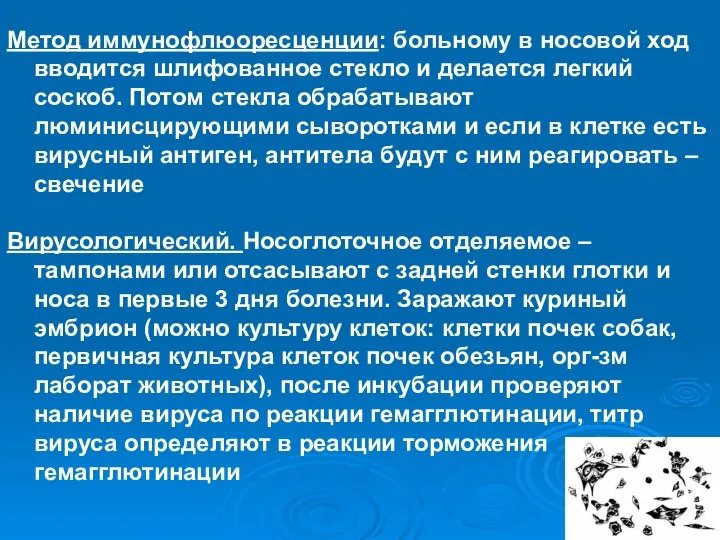 Метод иммунофлюоресценции: больному в носовой ход вводится шлифованное стекло и делается легкий соскоб. Потом стекла обрабатывают люминисцирующими сыворотками и если в клетке есть вирусный антиген, антитела будут с ним реагировать – свечение

Вирусологический. Носоглоточное отделяемое – тампонами или отсасывают с задней стенки глотки и носа в первые 3 дня болезни. Заражают куриный эмбрион (можно культуру клеток: клетки почек собак, первичная культура клеток почек обезьян, орг-зм лаборат животных), после инкубации проверяют наличие вируса по реакции гемагглютинации, титр вируса определяют в реакции торможения гемагглютинации